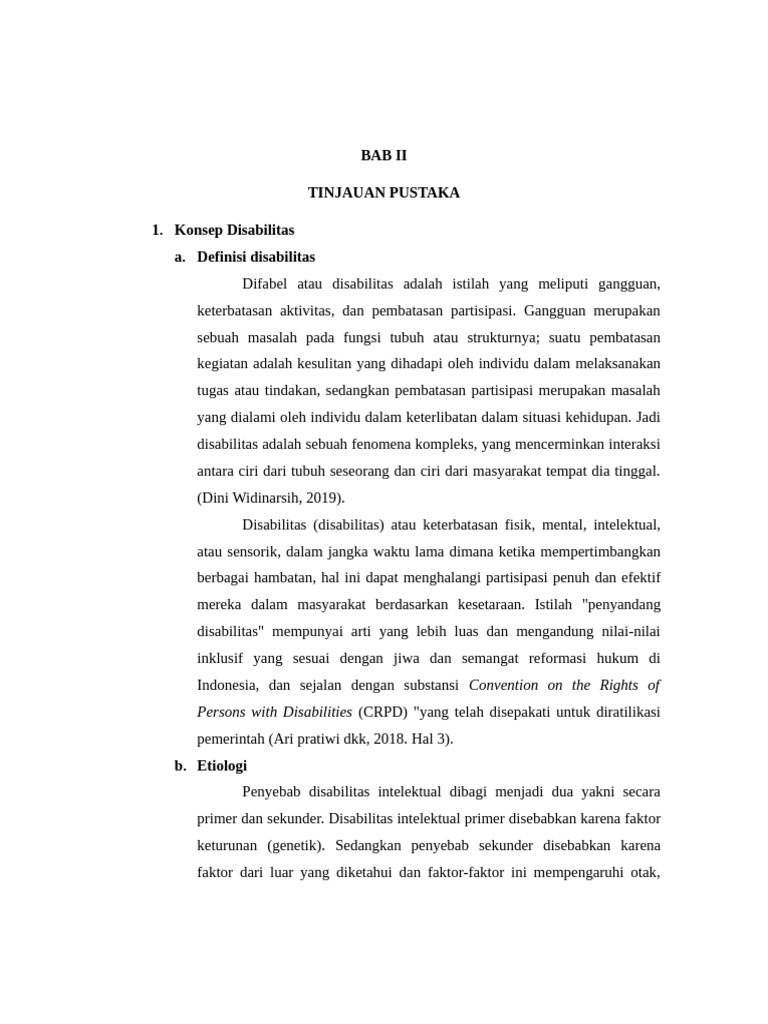 BAB II

TINJAUAN PUSTAKA

1. Konsep Disabilitas

a. Definisi disabilitas

Difabel atau disabilitas adalah istilah yang meliputi gangguan, keterbatasan aktivitas, dan pembatasan partisipasi. Gangguan merupakan sebuah masalah pada fungsi tubuh atau strukturnya; suatu pembatasan kegiatan adalah kesulitan yang dihadapi oleh individu dalam melaksanakan tugas atau tindakan, sedangkan pembatasan partisipasi merupakan masalah yang dialami oleh individu dalam keterlibatan dalam situasi kehidupan. Jadi disabilitas adalah sebuah fenomena kompleks, yang mencerminkan interaksi antara ciri dari tubuh seseorang dan ciri dari masyarakat tempat dia tinggal. (Dini Widinarsih, 2019).

Disabilitas (disabilitas) atau keterbatasan fisik, mental, intelektual, atau sensorik, dalam jangka waktu lama dimana ketika mempertimbangkan berbagai hambatan, hal ini dapat menghalangi partisipasi penuh dan efektif mereka dalam masyarakat berdasarkan kesetaraan. Istilah "penyandang disabilitas" mempunyai arti yang lebih luas dan mengandung nilai-nilai inklusif yang sesuai dengan jiwa dan semangat reformasi hukum di Indonesia, dan sejalan dengan substansi Convention on the Rights of Persons with Disabilities (CRPD) "yang telah disepakati untuk diratilikasi pemerintah (Ari pratiwi dkk, 2018. Hal 3).

b. Etiologi

Penyebab disabilitas intelektual dibagi menjadi dua yakni secara primer dan sekunder. Disabilitas intelektual primer disebabkan karena faktor keturunan (genetik). Sedangkan penyebab sekunder disebabkan karena faktor dari luar yang diketahui dan faktor-faktor ini mempengaruhi otak,